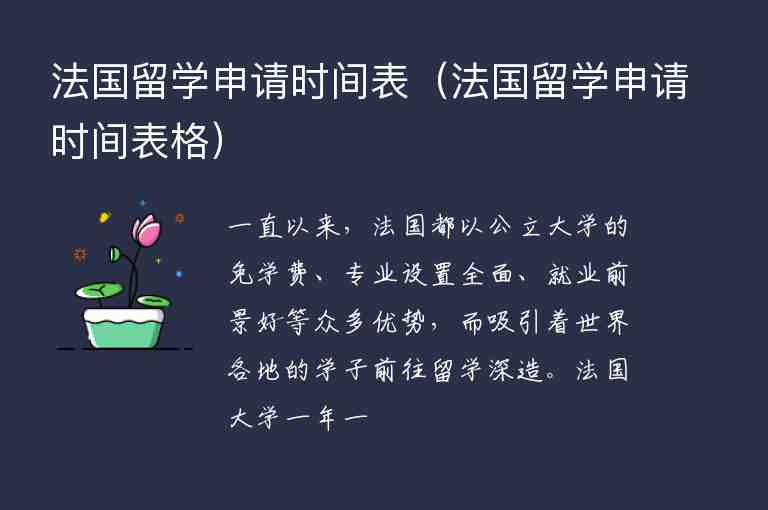 法国留学申请时间表（法国留学申请时间表格）

一直以来，法国都以公立大学的免学费、专业设置全面、就业前景好等众多优势，而吸引着世界各地的学子前往留学深造。法国大学一年一